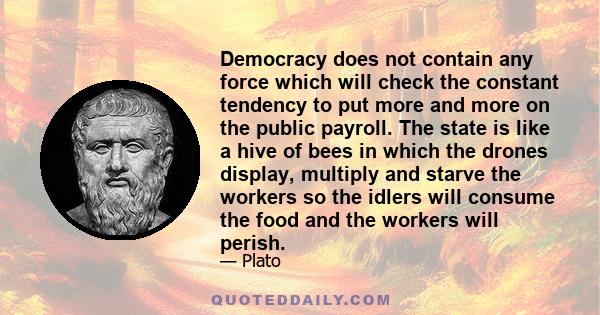 Democracy does not contain any force which will check the constant tendency to put more and more on the public payroll. The state is like a hive of bees in which the drones display, multiply and starve the workers so the idlers will consume the food and the workers will perish.
— Plato

QUOTEDDAILY.COM